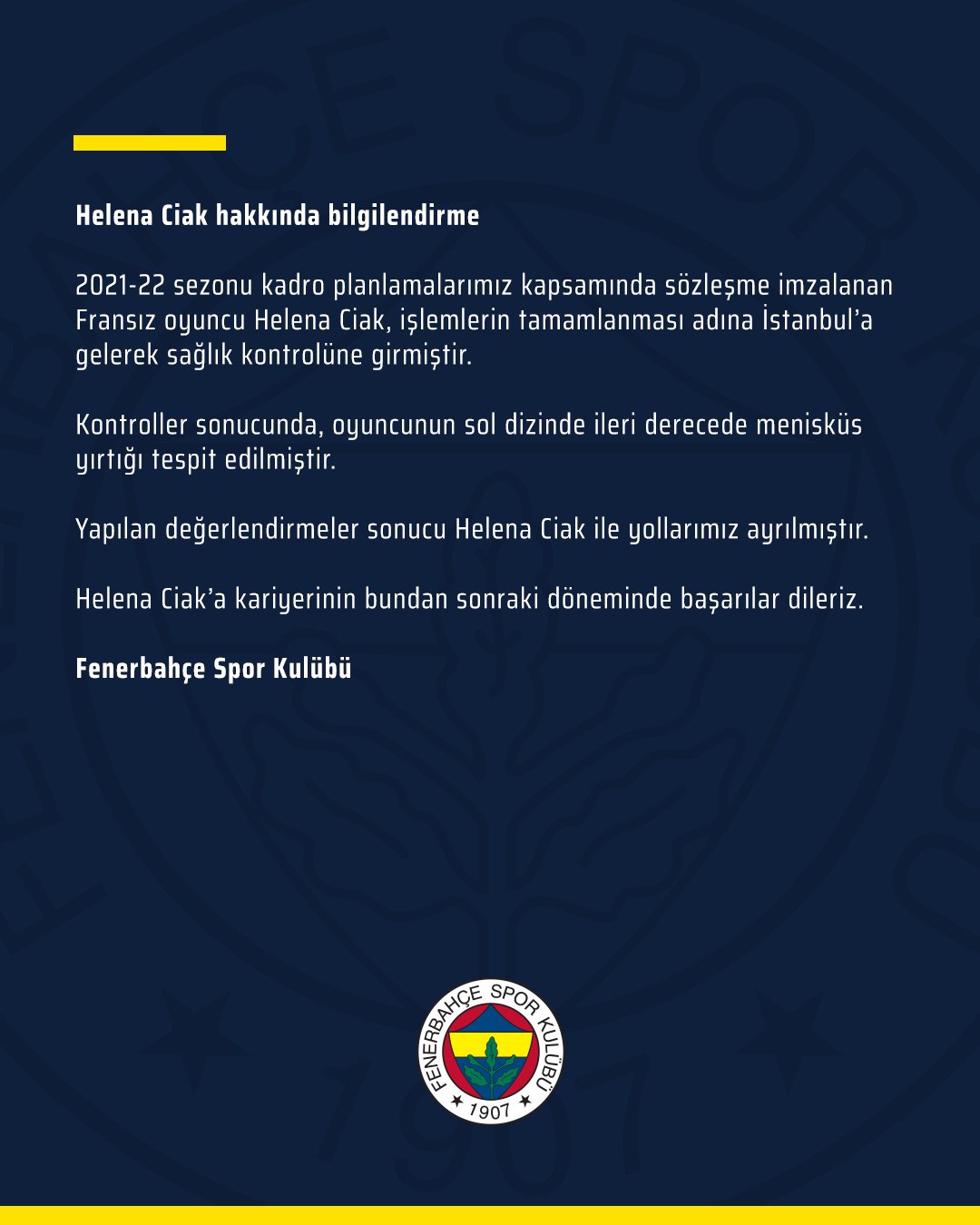 Helena Ciak hakkında bilgilendirme

2021-22 sezonu kadro planlamalarımız kapsamında sözleşme imzalanan Fransız oyuncu Helena Ciak, işlemlerin tamamlanması adına İstanbul'a gelerek sağlık kontrolüne girmiştir.

Kontroller sonucunda, oyuncunun sol dizinde ileri derecede menisküs yırtığı tespit edilmiştir.

Yapılan değerlendirmeler sonucu Helena Ciak ile yollarımız ayrılmıştır.

Helena Ciak'a kariyerinin bundan sonraki döneminde başarılar dileriz.

Fenerbahçe Spor Kulübü

FENERBAHÇE SPOR KULÜBÜ
1907